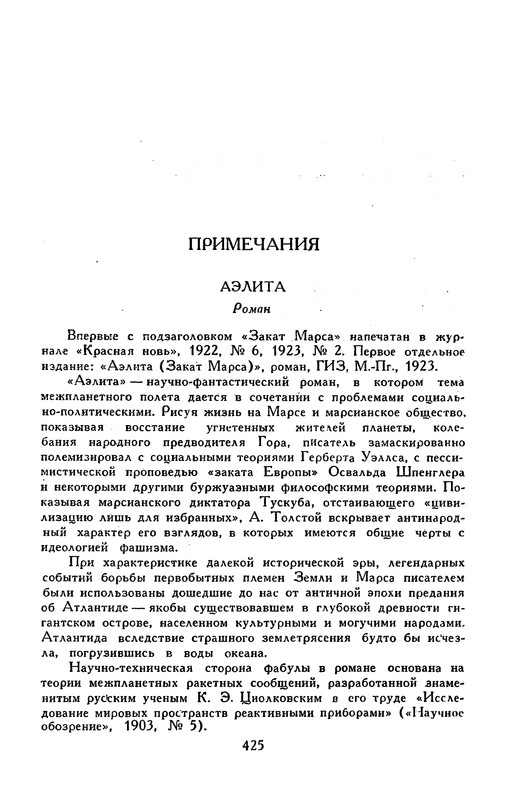 ПРИМЕЧАНИЯ

АЭЛИТА
Роман

Впервые с подзаголовком «Закат Марса» напечатан в журнале «Красная новь», 1922, № 6, 1923, № 2. Первое отдельное издание: «Аэлита (Закат Марса)», роман, ГИЗ, М.-Пг., 1923.

«Аэлита» — научно-фантастический роман, в котором тема межпланетного полета дается в сочетании с проблемами социально-политическими. Рисуя жизнь на Марсе и марсианское общество, показывая восстание угнетенных жителей планеты, колебания народного предводителя Гора, писатель замаскированно полемизировал с социальными теориями Герберта Уэллса, с пессимистической проповедью «заката Европы» Освальда Шпенглера и некоторыми другими буржуазными философскими теориями. Показывая марсианского диктатора Тускуба, отстаивающего «цивилизацию лишь для избранных», А. Толстой вскрывает антинародный характер его взглядов, в которых имеются общие черты с идеологией фашизма.

При характеристике далекой исторической эры, легендарных событий борьбы первобытных племен Земли и Марса писателем были использованы дошедшие до нас от античной эпохи предания об Атлантиде — якобы существовавшем в глубокой древности гигантском острове, населенном культурными и могучими народами. Атлантида вследствие страшного землетрясения будто бы исчезла, погрузившись в воды океана.

Научно-техническая сторона фабулы в романе основана на теории межпланетных ракетных сообщений, разработанной знаменитым русским ученым К. Э. Циолковским в его труде «Исследование мировых пространств реактивными приборами» («Научное обозрение», 1903, № 5).

425